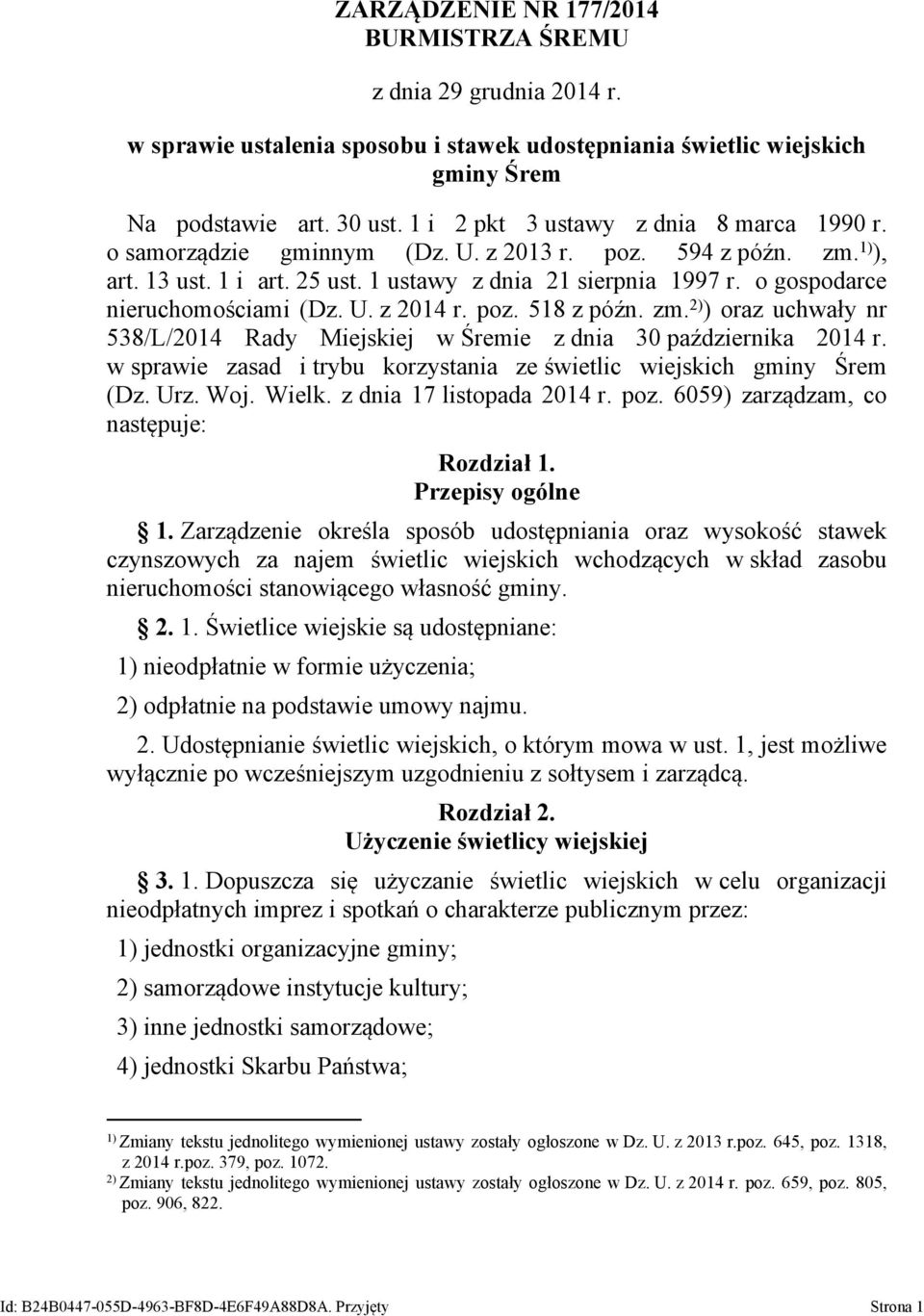 ZARZĄDZENIE NR 177/2014
BURMISTRZA ŚREMU

z dnia 29 grudnia 2014 r.

w sprawie ustalenia sposobu i stawek udostępniania świetlic wiejskich gminy Śrem

Na podstawie art. 30 ust. 1 i 2 pkt 3 ustawy z dnia 8 marca 1990 r. o samorządzie gminnym (Dz. U. z 2013 r. poz. 594 z późn. zm.$^{1)}$), art. 13 ust. 1 i art. 25 ust. 1 ustawy z dnia 21 sierpnia 1997 r. o gospodarce nieruchomościami (Dz. U. z 2014 r. poz. 518 z późn. zm.$^{2)}$) oraz uchwały nr 538/L/2014 Rady Miejskiej w Śremie z dnia 30 października 2014 r. w sprawie zasad i trybu korzystania ze świetlic wiejskich gminy Śrem (Dz. Urz. Woj. Wielk. z dnia 17 listopada 2014 r. poz. 6059) zarządzam, co następuje:

Rozdział 1.
Przepisy ogólne

1. Zarządzenie określa sposób udostępniania oraz wysokość stawek czynszowych za najem świetlic wiejskich wchodzących w skład zasobu nieruchomości stanowiącego własność gminy.

2. 1. Świetlice wiejskie są udostępniane:

1) nieodpłatnie w formie użyczenia;

2) odpłatnie na podstawie umowy najmu.

2. Udostępnianie świetlic wiejskich, o którym mowa w ust. 1, jest możliwe wyłącznie po wcześniejszym uzgodnieniu z sołtysem i zarządcą.

Rozdział 2.
Użyczenie świetlicy wiejskiej

3. 1. Dopuszcza się użyczanie świetlic wiejskich w celu organizacji nieodpłatnych imprez i spotkań o charakterze publicznym przez:

1) jednostki organizacyjne gminy;

2) samorządowe instytucje kultury;

3) inne jednostki samorządowe;

4) jednostki Skarbu Państwa;

$^{1)}$ Zmiany tekstu jednolitego wymienionej ustawy zostały ogłoszone w Dz. U. z 2013 r.poz. 645, poz. 1318, z 2014 r.poz. 379, poz. 1072.
$^{2)}$ Zmiany tekstu jednolitego wymienionej ustawy zostały ogłoszone w Dz. U. z 2014 r. poz. 659, poz. 805, poz. 906, 822.

Id: B24B0447-055D-4963-BF8D-4E6F49A88D8A. Przyjęty Strona 1